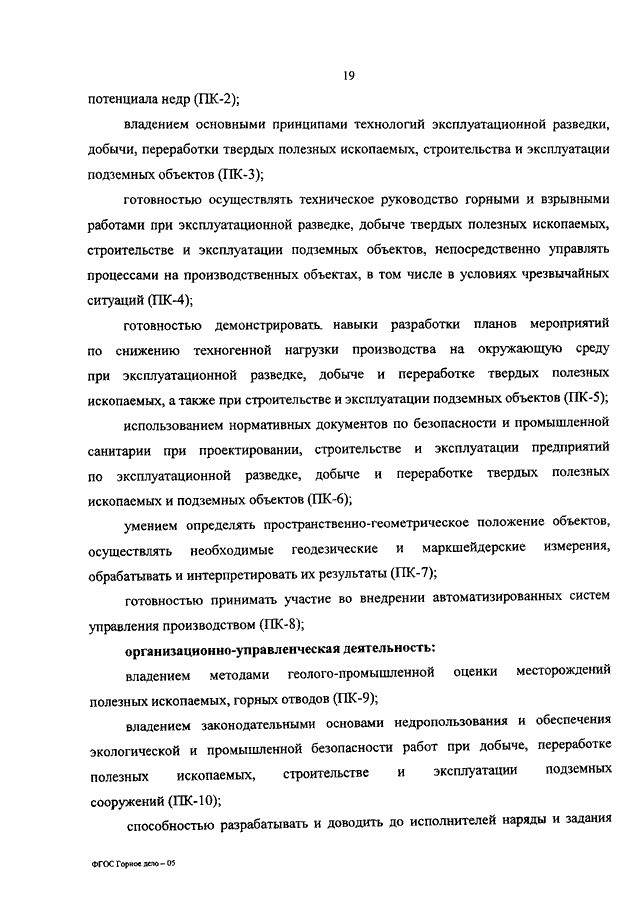 19

потенциала недр (ПК-2);

владением основными принципами технологий эксплуатационной разведки, добычи, переработки твердых полезных ископаемых, строительства и эксплуатации подземных объектов (ПК-3);

готовностью осуществлять техническое руководство горными и взрывными работами при эксплуатационной разведке, добыче твердых полезных ископаемых, строительстве и эксплуатации подземных объектов, непосредственно управлять процессами на производственных объектах, в том числе в условиях чрезвычайных ситуаций (ПК-4);

готовностью демонстрировать. навыки разработки планов мероприятий по снижению техногенной нагрузки производства на окружающую среду при эксплуатационной разведке, добыче и переработке твердых полезных ископаемых, а также при строительстве и эксплуатации подземных объектов (ПК-5);

использованием нормативных документов по безопасности и промышленной санитарии при проектировании, строительстве и эксплуатации предприятий по эксплуатационной разведке, добыче и переработке твердых полезных ископаемых и подземных объектов (ПК-6);

умением определять пространственно-геометрическое положение объектов, осуществлять необходимые геодезические и маркшейдерские измерения, обрабатывать и интерпретировать их результаты (ПК-7);

готовностью принимать участие во внедрении автоматизированных систем управления производством (ПК-8);

организационно-управленческая деятельность:

владением методами геолого-промышленной оценки месторождений полезных ископаемых, горных отводов (ПК-9);

владением законодательными основами недропользования и обеспечения экологической и промышленной безопасности работ при добыче, переработке полезных ископаемых, строительстве и эксплуатации подземных сооружений (ПК-10);

способностью разрабатывать и доводить до исполнителей наряды и задания

ФГОС Горное дело – 05